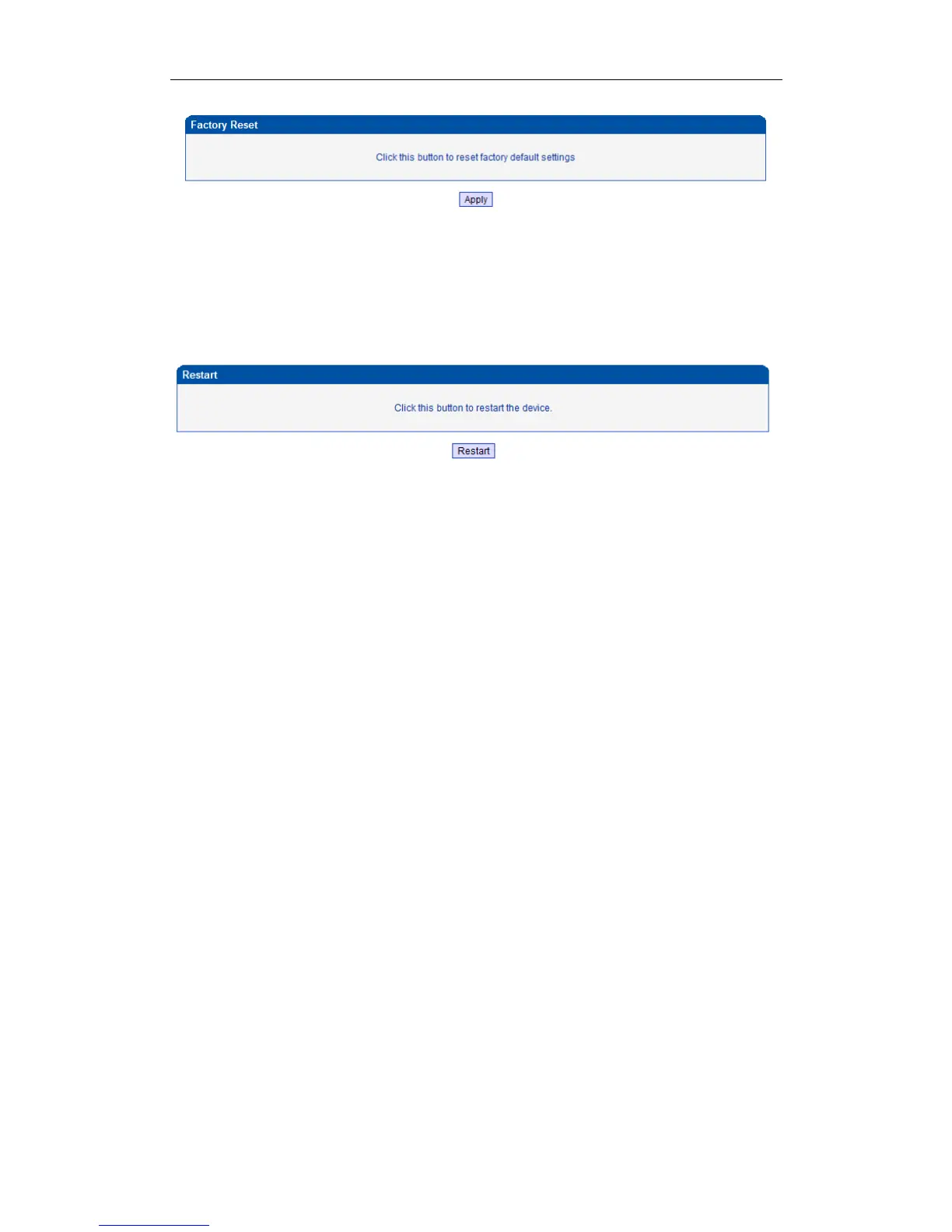 Factory Reset

Click this button to reset factory default settings

Apply

Restart

Click this button to restart the device.

Restart